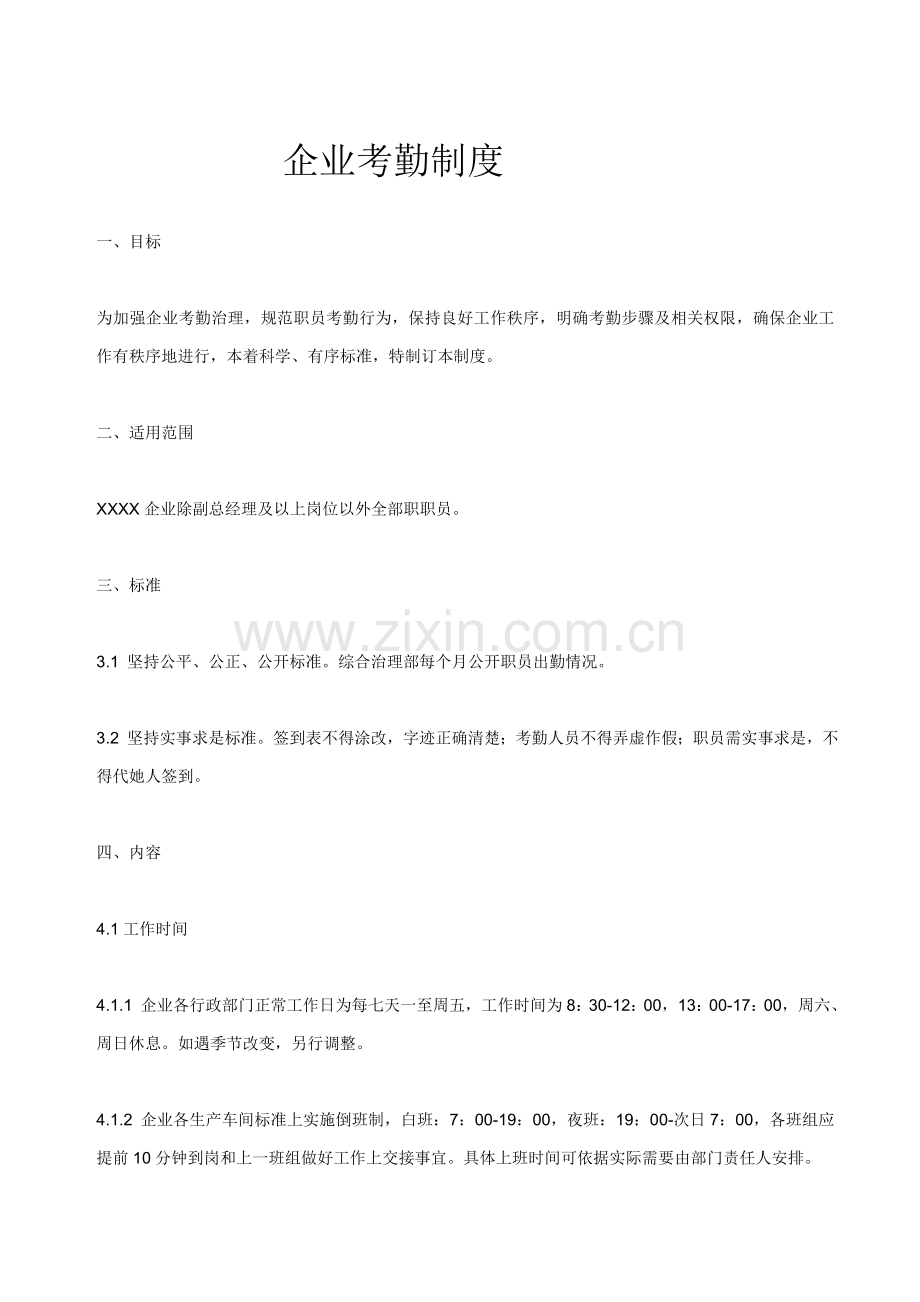 企业考勤制度

一、目标

为加强企业考勤治理，规范职员考勤行为，保持良好工作秩序，明确考勤步骤及相关权限，确保企业工作有秩序地进行，本着科学、有序标准，特制订本制度。

二、适用范围

XXXX 企业除副总经理及以上岗位以外全部职职员。

三、标准

www.zixin.com.cn

3.1 坚持公平、公正、公开标准。综合治理部每个月公开职员出勤情况。

3.2 坚持实事求是标准。签到表不得涂改，字迹正确清楚；考勤人员不得弄虚作假；职员需实事求是，不得代她人签到。

四、内容

4.1 工作时间

4.1.1 企业各行政部门正常工作日为每七天一至周五，工作时间为 8：30-12：00，13：00-17：00，周六、周日休息。如遇季节改变，另行调整。

4.1.2 企业各生产车间标准上实施倒班制，白班：7：00-19：00，夜班：19：00-次日 7：00，各班组应提前 10 分钟到岗和上一班组做好工作上交接事宜。具体上班时间可依据实际需要由部门责任人安排。